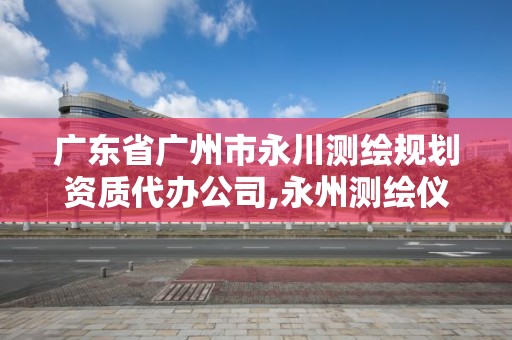 广东省广州市永川测绘规划资质代办公司,永州测绘仪